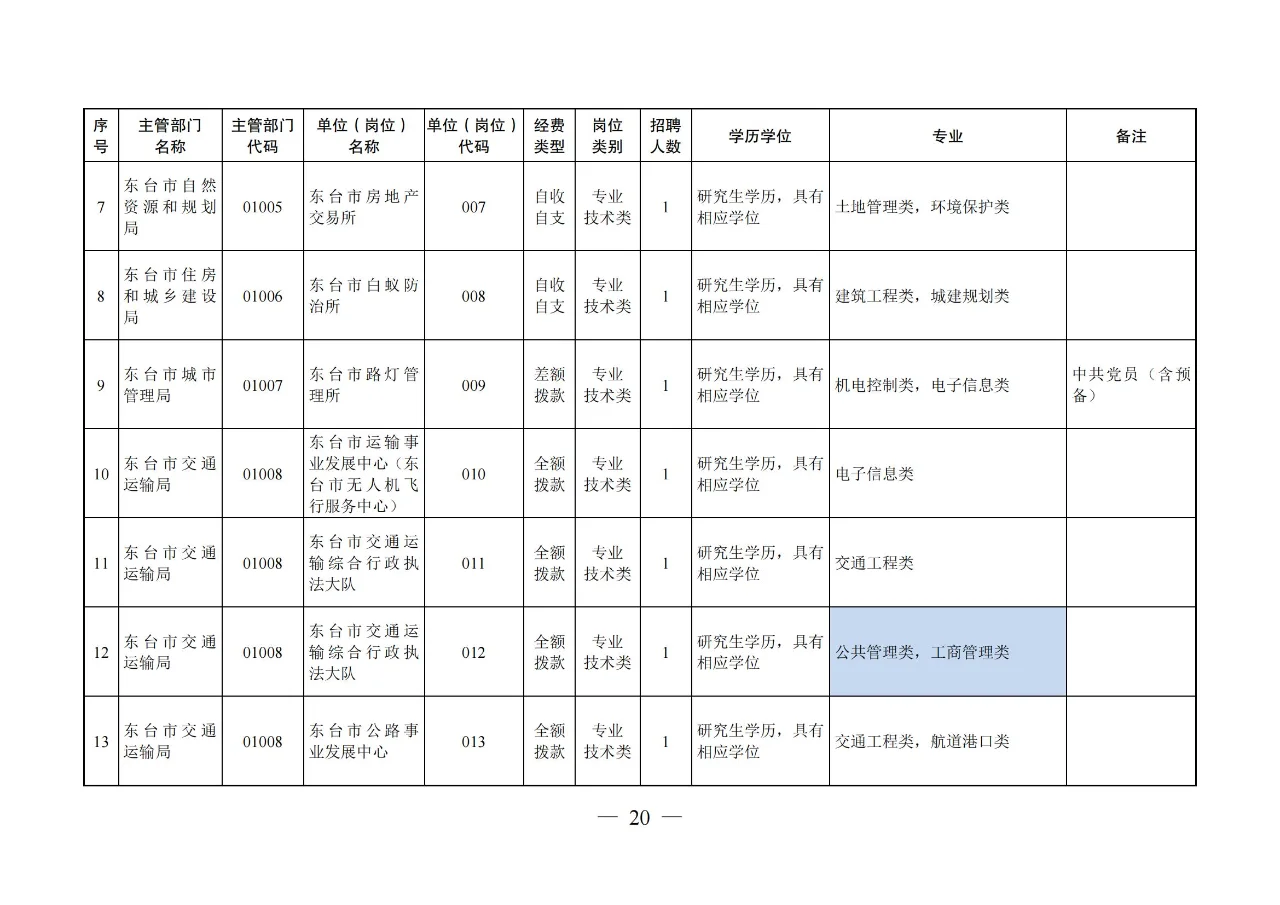 | 序号 | 主管部门名称 | 主管部门代码 | 单位（岗位）名称 | 单位（岗位）代码 | 经费类型 | 岗位类别 | 招聘人数 | 学历学位 | 专业 | 备注 |
|---|---|---|---|---|---|---|---|---|---|---|
| 7 | 东台市自然资源和规划局 | 01005 | 东台市房地产交易所 | 007 | 自收自支 | 专业技术类 | 1 | 研究生学历，具有相应学位 | 土地管理类，环境保护类 | |
| 8 | 东台市住房和城乡建设局 | 01006 | 东台市白蚁防治所 | 008 | 自收自支 | 专业技术类 | 1 | 研究生学历，具有相应学位 | 建筑工程类，城建规划类 | |
| 9 | 东台市城市管理局 | 01007 | 东台市路灯管理所 | 009 | 差额拨款 | 专业技术类 | 1 | 研究生学历，具有相应学位 | 机电控制类，电子信息类 | 中共党员（含预备） |
| 10 | 东台市交通运输局 | 01008 | 东台市运输事业发展中心（东台市无人机飞行服务中心） | 010 | 全额拨款 | 专业技术类 | 1 | 研究生学历，具有相应学位 | 电子信息类 | |
| 11 | 东台市交通运输局 | 01008 | 东台市交通运输综合行政执法大队 | 011 | 全额拨款 | 专业技术类 | 1 | 研究生学历，具有相应学位 | 交通工程类 | |
| 12 | 东台市交通运输局 | 01008 | 东台市交通运输综合行政执法大队 | 012 | 全额拨款 | 专业技术类 | 1 | 研究生学历，具有相应学位 | 公共管理类，工商管理类 | |
| 13 | 东台市交通运输局 | 01008 | 东台市公路事业发展中心 | 013 | 全额拨款 | 专业技术类 | 1 | 研究生学历，具有相应学位 | 交通工程类，航道港口类 | |

— 20 —